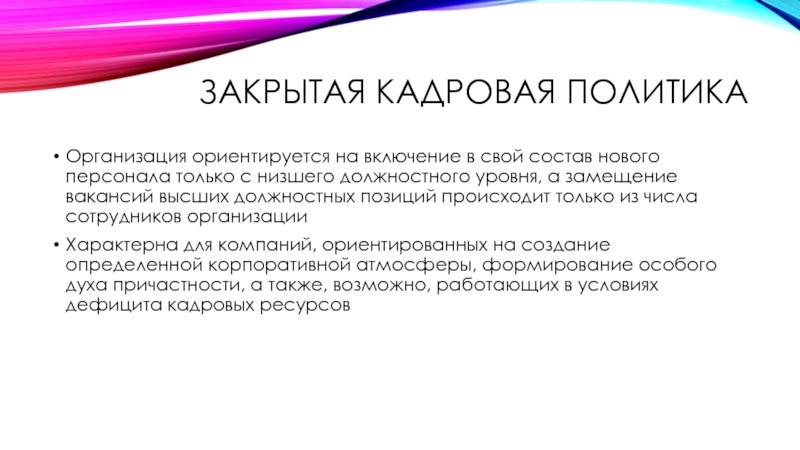 ЗАКРЫТАЯ КАДРОВАЯ ПОЛИТИКА

• Организация ориентируется на включение в свой состав нового персонала только с низшего должностного уровня, а замещение вакансий высших должностных позиций происходит только из числа сотрудников организации

• Характерна для компаний, ориентированных на создание определенной корпоративной атмосферы, формирование особого духа причастности, а также, возможно, работающих в условиях дефицита кадровых ресурсов